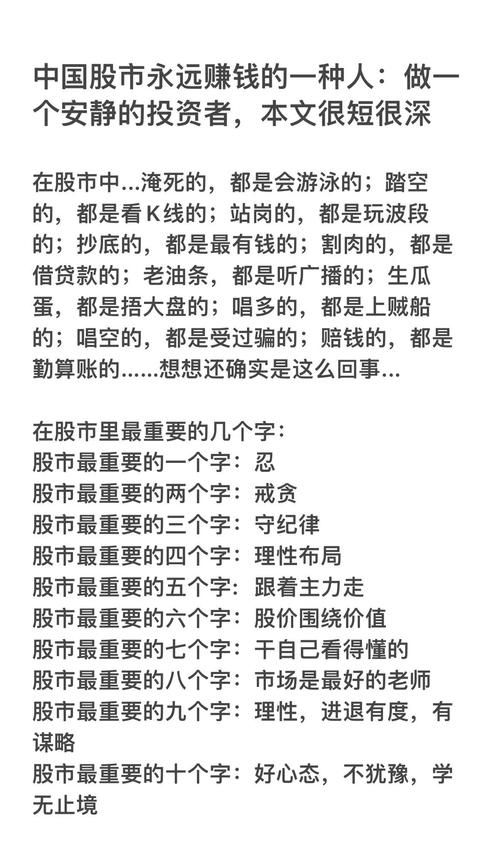 中国股市永远赚钱的一种人：做一个安静的投资者，本文很短很深

在股市中...淹死的，都是会游泳的；踏空的，都是看K线的；站岗的，都是玩波段的；抄底的，都是最有钱的；割肉的，都是借贷款的；老油条，都是听广播的；生瓜蛋，都是捂大盘的；唱多的，都是上贼船的；唱空的，都是受过骗的；赔钱的，都是勤算账的......想想还确实是这么回事...

在股市里最重要的几个字：
股市最重要的一个字：忍
股市最重要的两个字：戒贪
股市最重要的三个字：守纪律
股市最重要的四个字：理性布局
股市最重要的五个字：跟着主力走
股市最重要的六个字：股价围绕价值
股市最重要的七个字：干自己看得懂的
股市最重要的八个字：市场是最好的老师
股市最重要的九个字：理性，进退有度，有谋略
股市最重要的十个字：好心态，不犹豫，学无止境